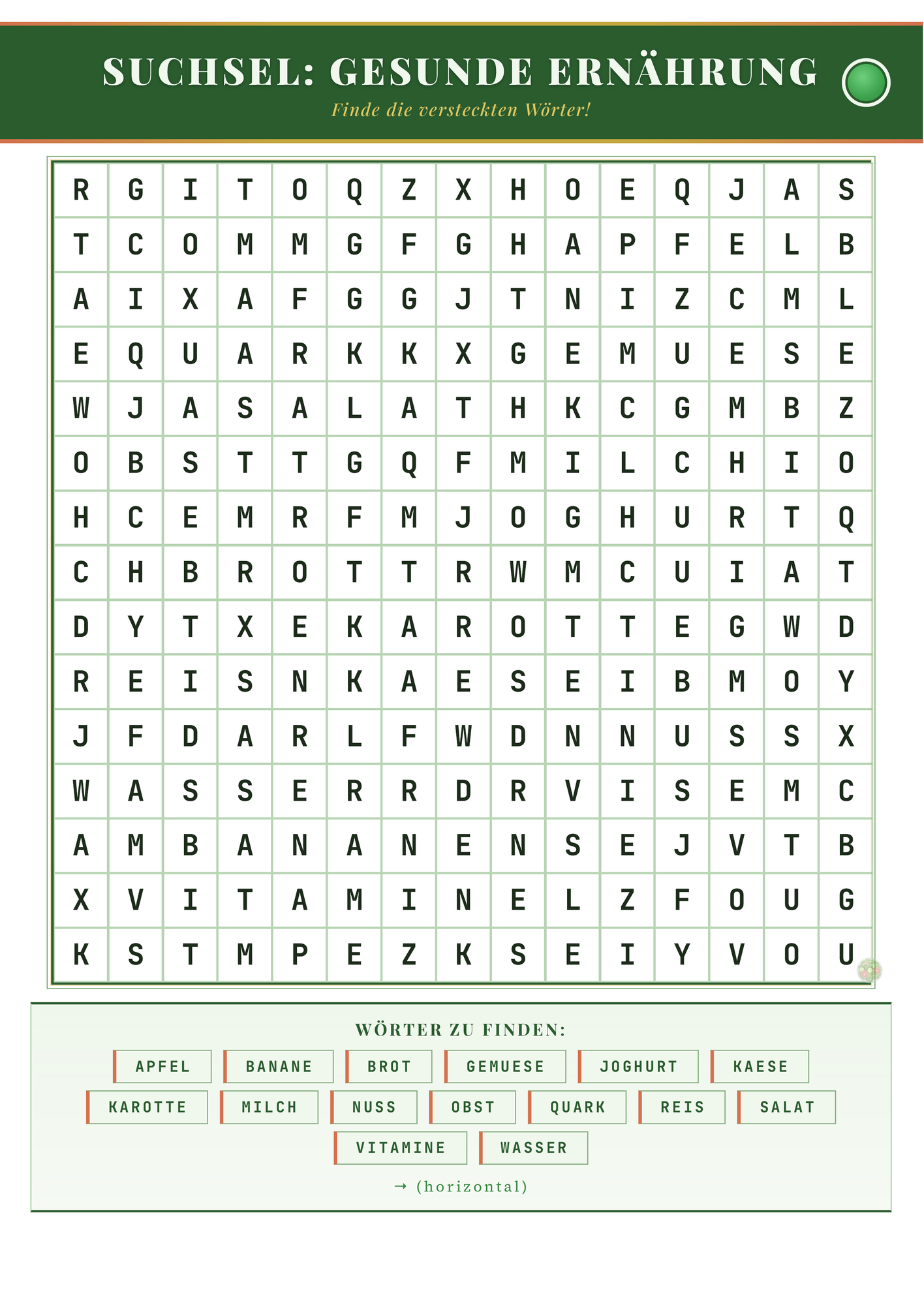 SUCHSEL: GESUNDE ERNÄHRUNG

Finde die versteckten Wörter!

| R | G | I | T | O | Q | Z | X | H | O | E | Q | J | A | S |
|---|---|---|---|---|---|---|---|---|---|---|---|---|---|---|
| T | C | O | M | M | G | F | G | H | A | P | F | E | L | B |
| A | I | X | A | F | G | G | J | T | N | I | Z | C | M | L |
| E | Q | U | A | R | K | K | X | G | E | M | U | E | S | E |
| W | J | A | S | A | L | A | T | H | K | C | G | M | B | Z |
| O | B | S | T | T | G | Q | F | M | I | L | C | H | I | O |
| H | C | E | M | R | F | M | J | O | G | H | U | R | T | Q |
| C | H | B | R | O | T | T | R | W | M | C | U | I | A | T |
| D | Y | T | X | E | K | A | R | O | T | T | E | G | W | D |
| R | E | I | S | N | K | A | E | S | E | I | B | M | O | Y |
| J | F | D | A | R | L | F | W | D | N | N | U | S | S | X |
| W | A | S | S | E | R | R | D | R | V | I | S | E | M | C |
| A | M | B | A | N | A | N | E | N | S | E | J | V | T | B |
| X | V | I | T | A | M | I | N | E | L | Z | F | O | U | G |
| K | S | T | M | P | E | Z | K | S | E | I | Y | V | O | U |

WÖRTER ZU FINDEN:

APFEL BANANE BROT GEMUESE JOGHURT KAESE
KAROTTE MILCH NUSS OBST QUARK REIS SALAT
VITAMINE WASSER

→ (horizontal)